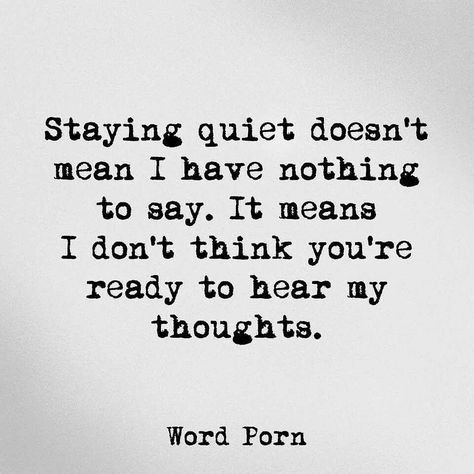 Staying quiet doesn't mean I have nothing to say. It means I don't think you're ready to hear my thoughts.

Word Porn